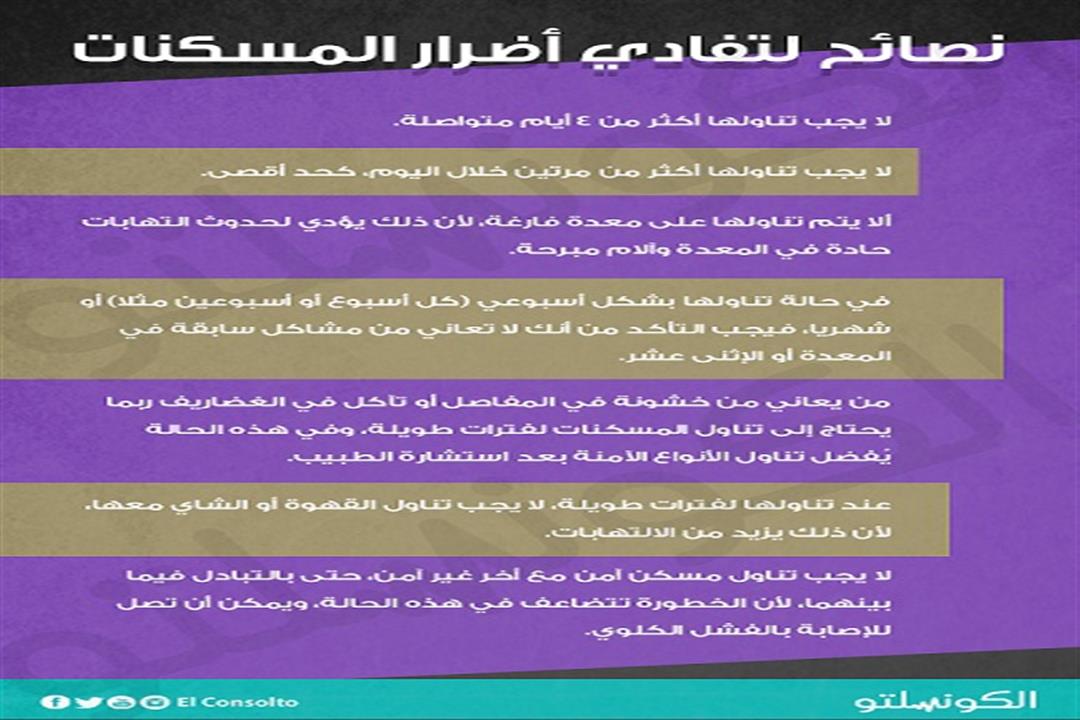 نصائح لتفادي أضرار المسكنات

لا يجب تناولها أكثر من ٤ أيام متواصلة.

لا يجب تناولها أكثر من مرتين خلال اليوم، كحد أقصى.

ألا يتم تناولها على معدة فارغة، لأن ذلك يؤدي لحدوث التهابات حادة في المعدة وآلام مبرحة.

في حالة تناولها بشكل أسبوعي (كل أسبوع أو أسبوعين مثلا) أو شهريا، فيجب التأكد من أنك لا تعاني من مشاكل سابقة في المعدة أو الإثنى عشر.

من يعاني من خشونة في المفاصل أو تآكل في الغضاريف ربما يحتاج إلى تناول المسكنات لفترات طويلة، وفي هذه الحالة يُفضل تناول الأنواع الآمنة بعد استشارة الطبيب.

عند تناولها لفترات طويلة، لا يجب تناول القهوة أو الشاي معها، لأن ذلك يزيد من الالتهابات.

لا يجب تناول مسكن آمن مع آخر غير آمن، حتى بالتبادل فيما بينهما، لأن الخطورة تتضاعف في هذه الحالة، ويمكن أن تصل للإصابة بالفشل الكلوي.

El Consolto

الكونسلتو